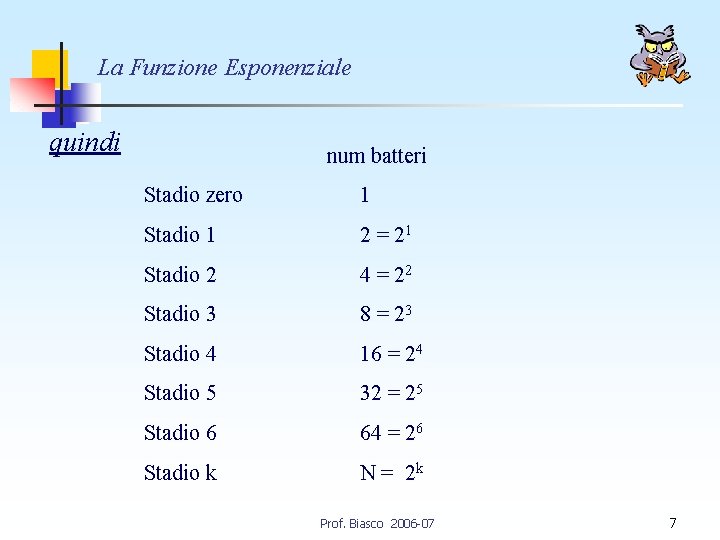 La Funzione Esponenziale

quindi

|  | num batteri |
|---|---|
| Stadio zero | 1 |
| Stadio 1 | $2 = 2^1$ |
| Stadio 2 | $4 = 2^2$ |
| Stadio 3 | $8 = 2^3$ |
| Stadio 4 | $16 = 2^4$ |
| Stadio 5 | $32 = 2^5$ |
| Stadio 6 | $64 = 2^6$ |
| Stadio k | $N = 2^k$ |

Prof. Biasco 2006-07

7